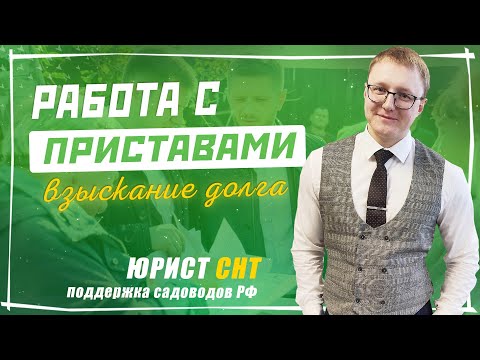 РАБОТА С
ПРИСТАВАМИ
взыскание долга

ЮРИСТ СНТ
поддержка садоводов РФ